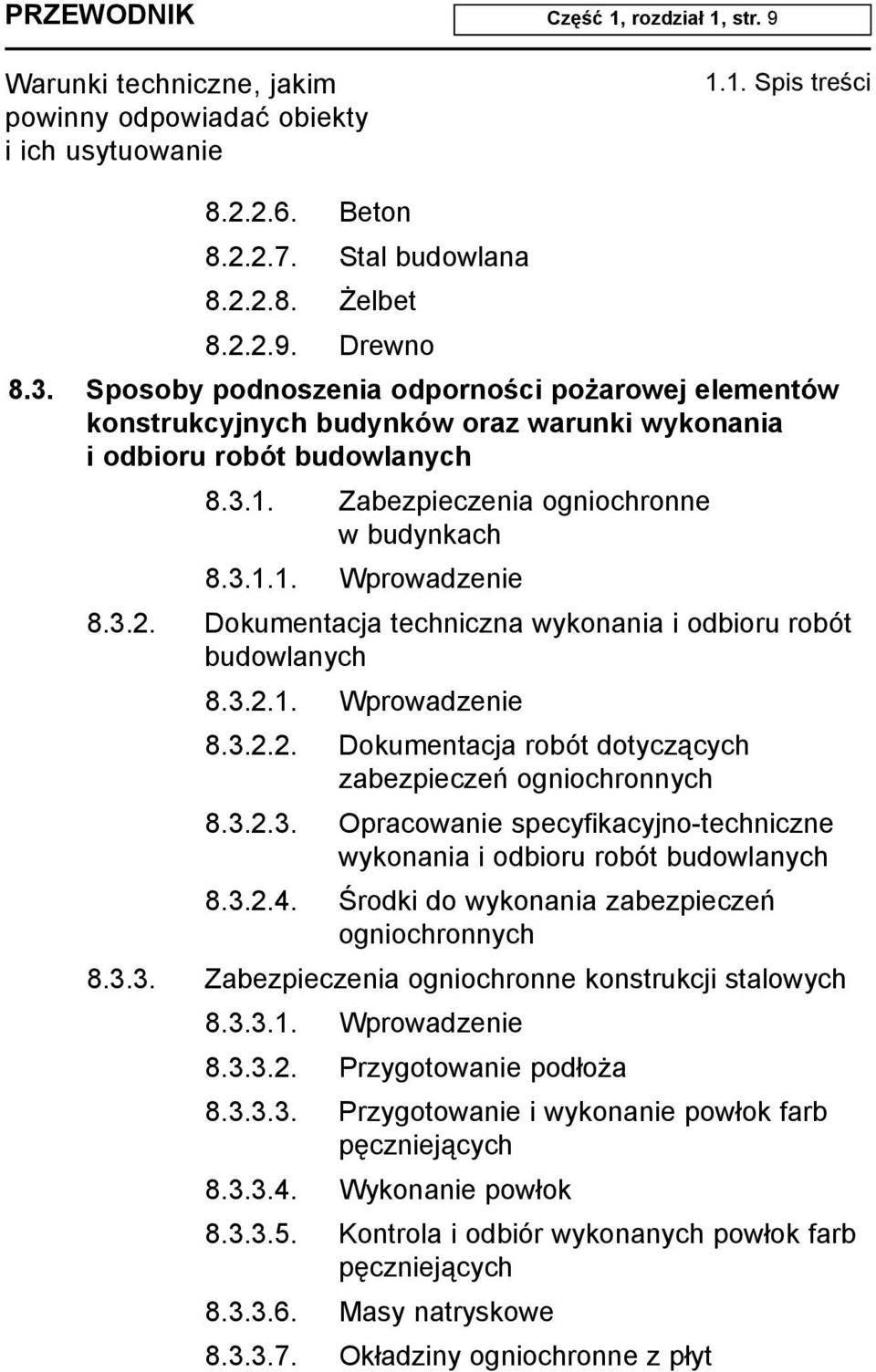 PRZEWODNIK

Część 1, rozdział 1, str. 9

Warunki techniczne, jakim powinny odpowiadać obiekty i ich usytuowanie

1.1. Spis treści

8.2.2.6. Beton

8.2.2.7. Stal budowlana

8.2.2.8. Żelbet

8.2.2.9. Drewno

8.3. Sposoby podnoszenia odporności pożarowej elementów konstrukcyjnych budynków oraz warunki wykonania i odbioru robót budowlanych

8.3.1. Zabezpieczenia ogniochronne w budynkach

8.3.1.1. Wprowadzenie

8.3.2. Dokumentacja techniczna wykonania i odbioru robót budowlanych

8.3.2.1. Wprowadzenie

8.3.2.2. Dokumentacja robót dotyczących zabezpieczeń ogniochronnych

8.3.2.3. Opracowanie specyfikacyjno-techniczne wykonania i odbioru robót budowlanych

8.3.2.4. Środki do wykonania zabezpieczeń ogniochronnych

8.3.3. Zabezpieczenia ogniochronne konstrukcji stalowych

8.3.3.1. Wprowadzenie

8.3.3.2. Przygotowanie podłoża

8.3.3.3. Przygotowanie i wykonanie powłok farb pęczniejących

8.3.3.4. Wykonanie powłok

8.3.3.5. Kontrola i odbiór wykonanych powłok farb pęczniejących

8.3.3.6. Masy natryskowe

8.3.3.7. Okładziny ogniochronne z płyt